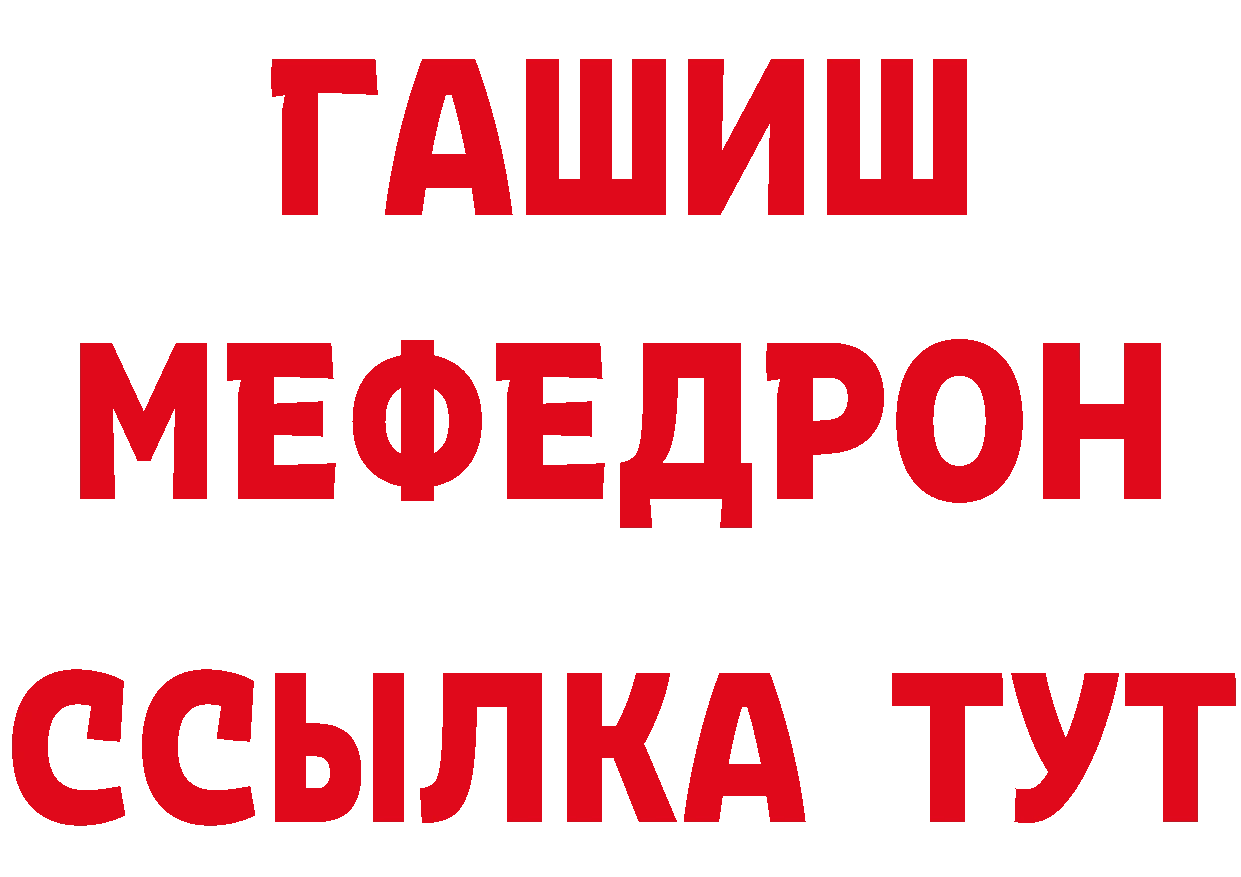 ГАШИШ
МЕФЕДРОН
ССЫЛКА ТУТ